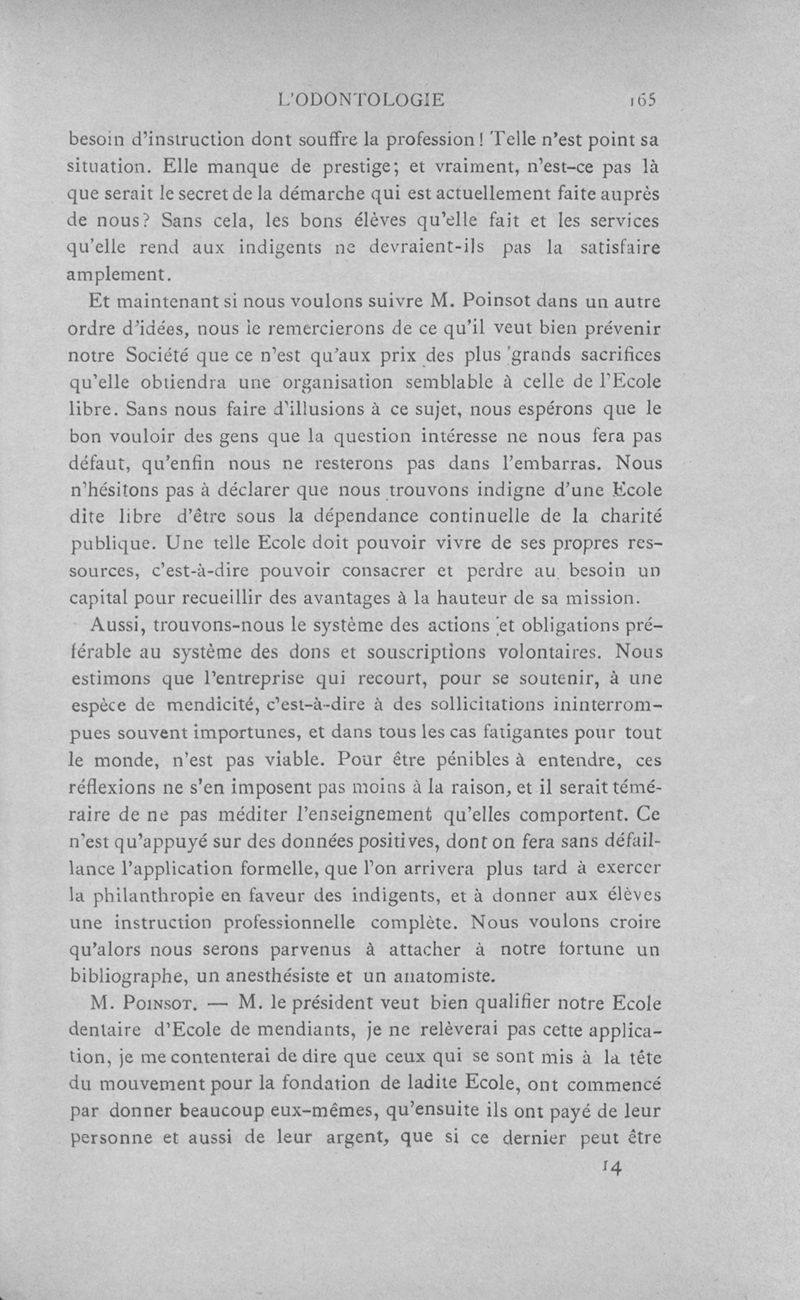 L'ODONTOLOGIE 165

besoin d'instruction dont souffre la profession ! Telle n'est point sa situation. Elle manque de prestige; et vraiment, n'est-ce pas là que serait le secret de la démarche qui est actuellement faite auprès de nous? Sans cela, les bons élèves qu'elle fait et les services qu'elle rend aux indigents ne devraient-ils pas la satisfaire amplement.

Et maintenant si nous voulons suivre M. Poinsot dans un autre ordre d'idées, nous le remercierons de ce qu'il veut bien prévenir notre Société que ce n'est qu'aux prix des plus grands sacrifices qu'elle obtiendra une organisation semblable à celle de l'Ecole libre. Sans nous faire d'illusions à ce sujet, nous espérons que le bon vouloir des gens que la question intéresse ne nous fera pas défaut, qu'enfin nous ne resterons pas dans l'embarras. Nous n'hésitons pas à déclarer que nous trouvons indigne d'une Ecole dite libre d'être sous la dépendance continuelle de la charité publique. Une telle Ecole doit pouvoir vivre de ses propres ressources, c'est-à-dire pouvoir consacrer et perdre au besoin un capital pour recueillir des avantages à la hauteur de sa mission.

Aussi, trouvons-nous le système des actions et obligations préférable au système des dons et souscriptions volontaires. Nous estimons que l'entreprise qui recourt, pour se soutenir, à une espèce de mendicité, c'est-à-dire à des sollicitations ininterrompues souvent importunes, et dans tous les cas fatigantes pour tout le monde, n'est pas viable. Pour être pénibles à entendre, ces réflexions ne s'en imposent pas moins à la raison, et il serait téméraire de ne pas méditer l'enseignement qu'elles comportent. Ce n'est qu'appuyé sur des données positives, dont on fera sans défaillance l'application formelle, que l'on arrivera plus tard à exercer la philanthropie en faveur des indigents, et à donner aux élèves une instruction professionnelle complète. Nous voulons croire qu'alors nous serons parvenus à attacher à notre fortune un bibliographe, un anesthésiste et un anatomiste.

M. Poinsot. — M. le président veut bien qualifier notre Ecole dentaire d'Ecole de mendiants, je ne relèverai pas cette application, je me contenterai de dire que ceux qui se sont mis à la tête du mouvement pour la fondation de ladite Ecole, ont commencé par donner beaucoup eux-mêmes, qu'ensuite ils ont payé de leur personne et aussi de leur argent, que si ce dernier peut être

14